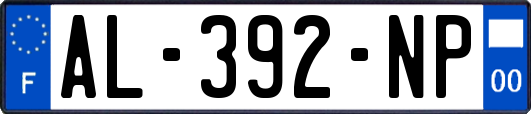 F
AL-392-NP
00